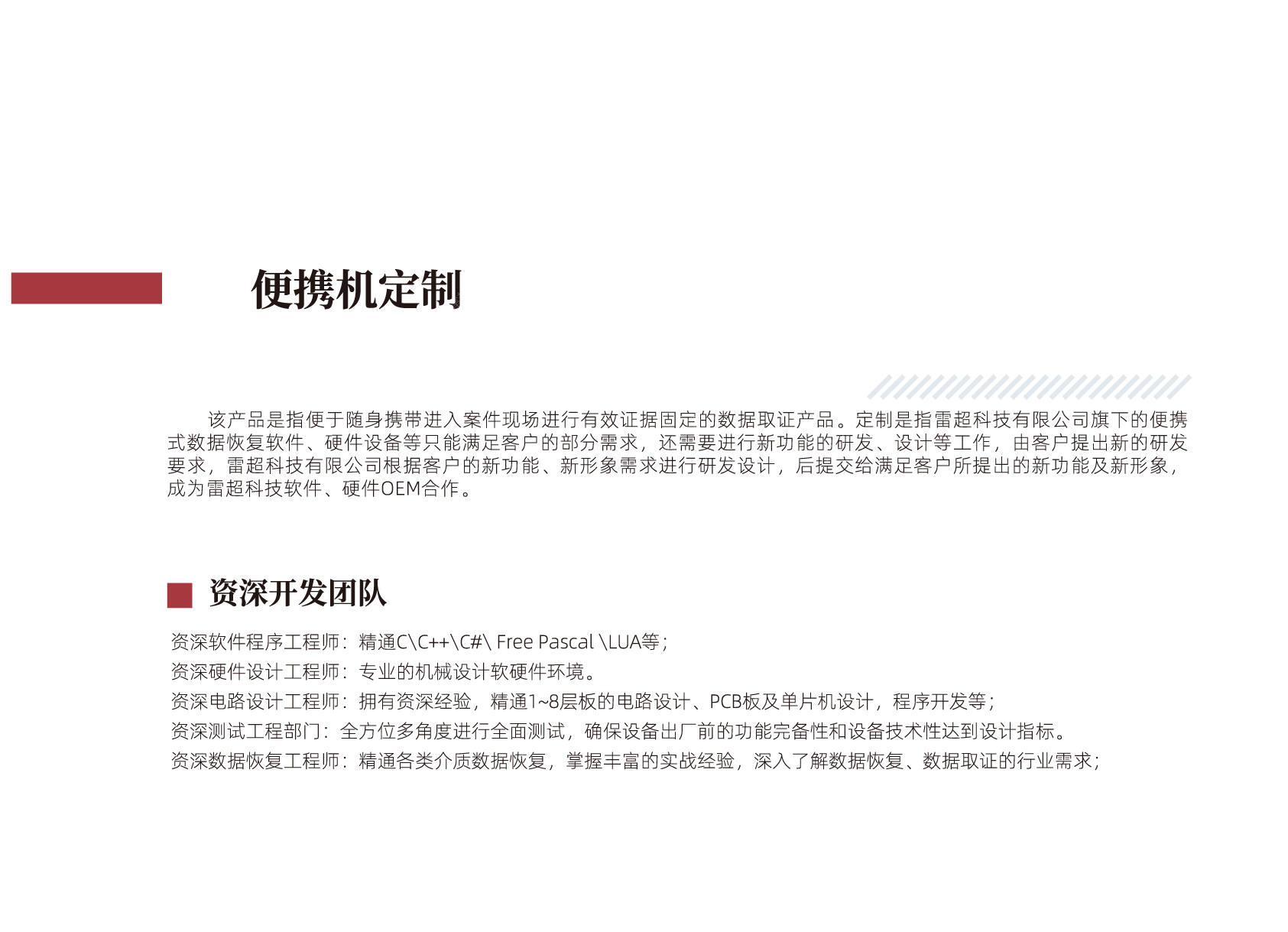 便携机定制

该产品是指便于随身携带进入案件现场进行有效证据固定的数据取证产品。定制是指雷超科技有限公司旗下的便携式数据恢复软件、硬件设备等只能满足客户的部分需求，还需要进行新功能的研发、设计等工作，由客户提出新的研发要求，雷超科技有限公司根据客户的新功能、新形象需求进行研发设计，后提交给满足客户所提出的新功能及新形象，成为雷超科技软件、硬件OEM合作。

资深开发团队

资深软件程序工程师：精通C\C++\C#\ Free Pascal \LUA等；
资深硬件设计工程师：专业的机械设计软硬件环境。
资深电路设计工程师：拥有资深经验，精通1~8层板的电路设计、PCB板及单片机设计，程序开发等；
资深测试工程部门：全方位多角度进行全面测试，确保设备出厂前的功能完备性和设备技术性达到设计指标。
资深数据恢复工程师：精通各类介质数据恢复，掌握丰富的实战经验，深入了解数据恢复、数据取证的行业需求；